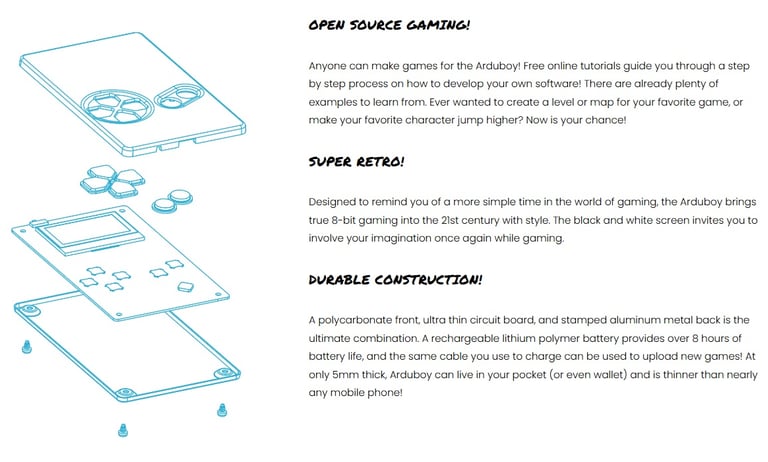 OPEN SOURCE GAMING!

Anyone can make games for the Arduboy! Free online tutorials guide you through a step by step process on how to develop your own software! There are already plenty of examples to learn from. Ever wanted to create a level or map for your favorite game, or make your favorite character jump higher? Now is your chance!

SUPER RETRO!

Designed to remind you of a more simple time in the world of gaming, the Arduboy brings true 8-bit gaming into the 21st century with style. The black and white screen invites you to involve your imagination once again while gaming.

DURABLE CONSTRUCTION!

A polycarbonate front, ultra thin circuit board, and stamped aluminum metal back is the ultimate combination. A rechargeable lithium polymer battery provides over 8 hours of battery life, and the same cable you use to charge can be used to upload new games! At only 5mm thick, Arduboy can live in your pocket (or even wallet) and is thinner than nearly any mobile phone!